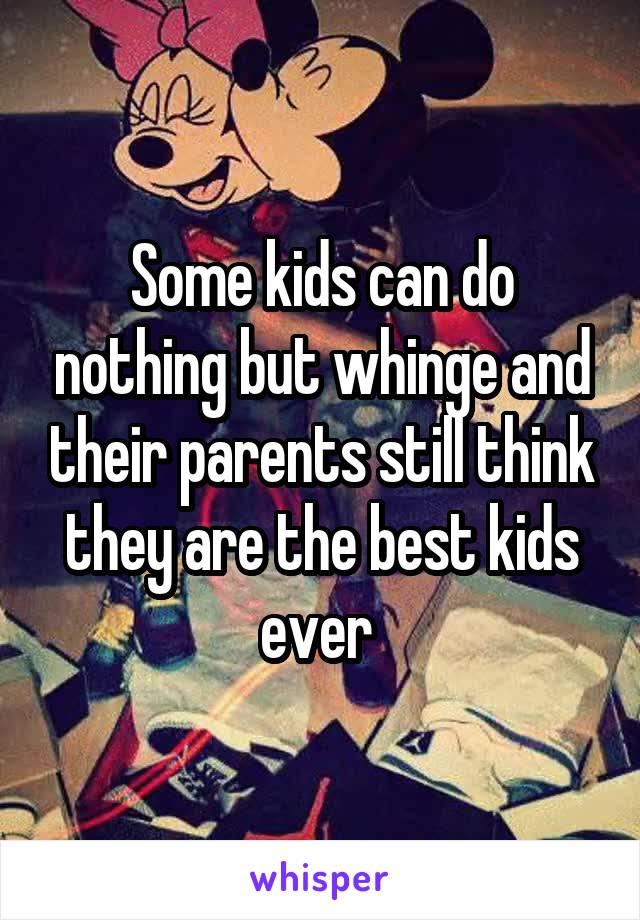 Some kids can do nothing but whinge and their parents still think they are the best kids ever

whisper